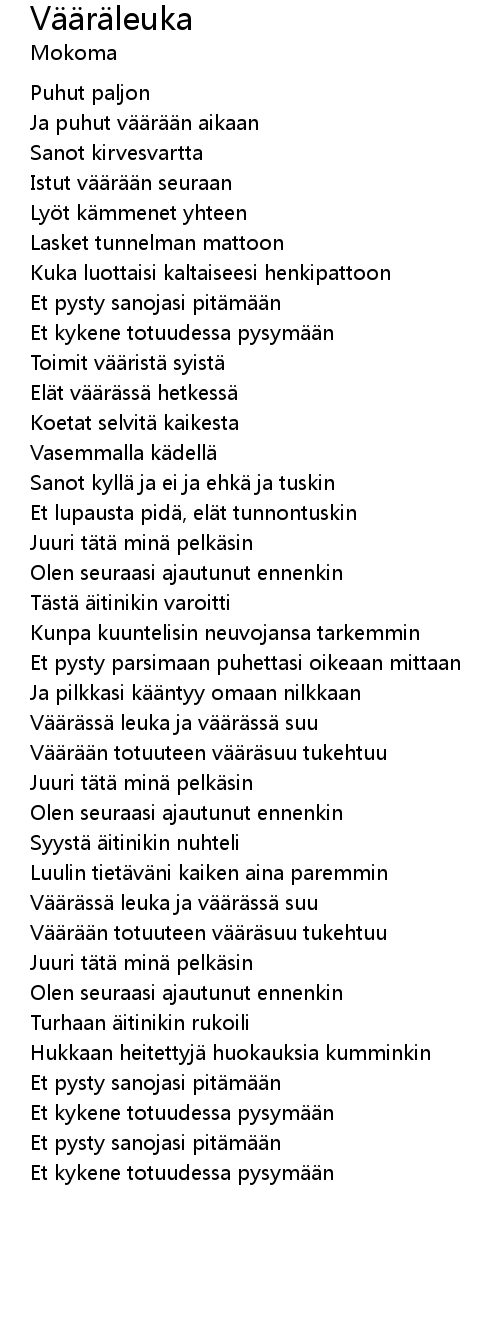 Vääräleuka
Mokoma

Puhut paljon
Ja puhut väärään aikaan
Sanot kirvesvartta
Istut väärään seuraan
Lyöt kämmenet yhteen
Lasket tunnelman mattoon
Kuka luottaisi kaltaiseesi henkipattoon
Et pysty sanojasi pitämään
Et kykene totuudessa pysymään
Toimit vääristä syistä
Elät väärässä hetkessä
Koetat selvitä kaikesta
Vasemmalla kädellä
Sanot kyllä ja ei ja ehkä ja tuskin
Et lupausta pidä, elät tunnontuskin
Juuri tätä minä pelkäsin
Olen seuraasi ajautunut ennenkin
Tästä äitinikin varoitti
Kunpa kuuntelisin neuvojansa tarkemmin
Et pysty parsimaan puhettasi oikeaan mittaan
Ja pilkkasi kääntyy omaan nilkkaan
Väärässä leuka ja väärässä suu
Väärään totuuteen vääräsuu tukehtuu
Juuri tätä minä pelkäsin
Olen seuraasi ajautunut ennenkin
Syystä äitinikin nuhteli
Luulin tietäväni kaiken aina paremmin
Väärässä leuka ja väärässä suu
Väärään totuuteen vääräsuu tukehtuu
Juuri tätä minä pelkäsin
Olen seuraasi ajautunut ennenkin
Turhaan äitinikin rukoili
Hukkaan heitettyjä huokauksia kumminkin
Et pysty sanojasi pitämään
Et kykene totuudessa pysymään
Et pysty sanojasi pitämään
Et kykene totuudessa pysymään